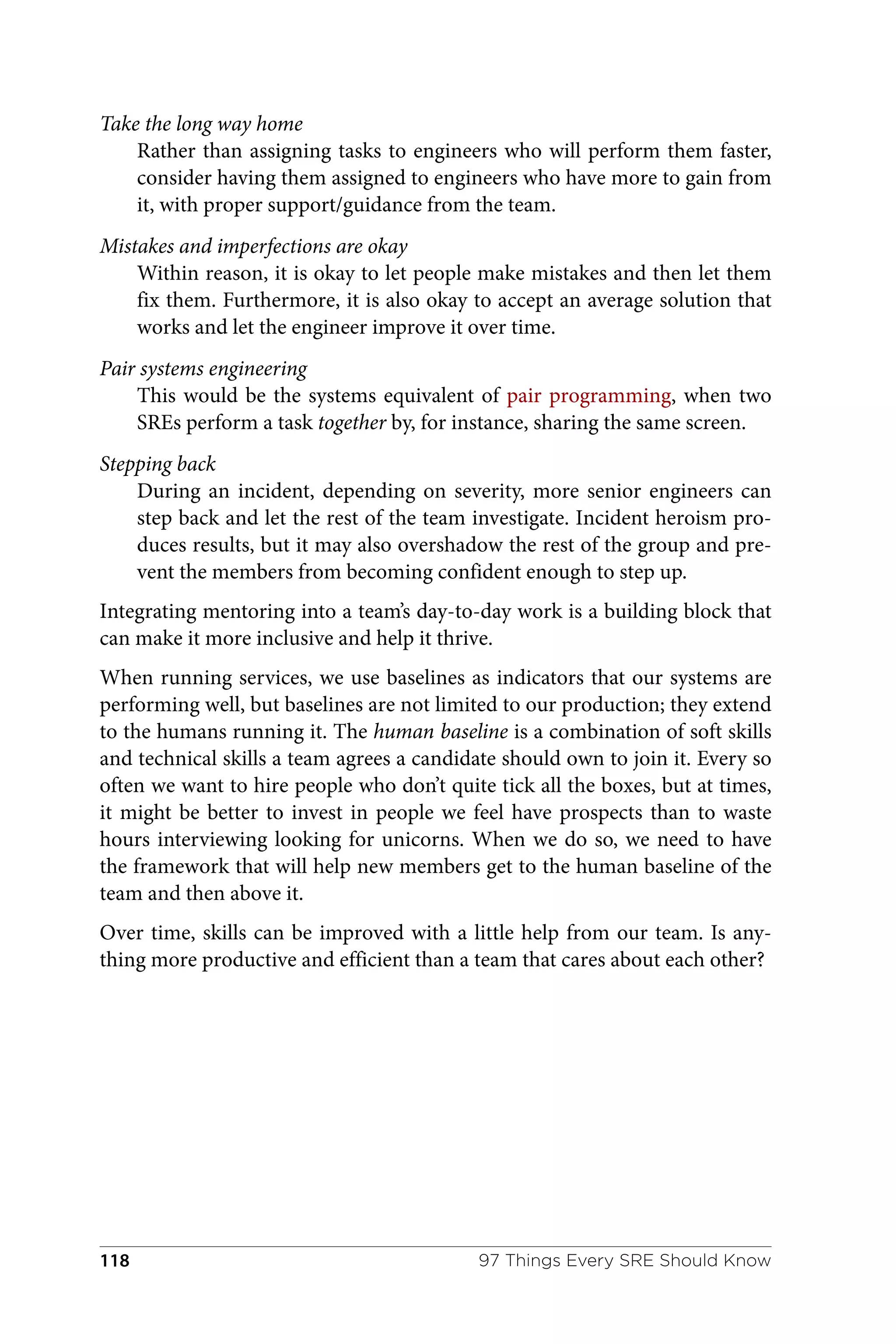 Take the long way home

Rather than assigning tasks to engineers who will perform them faster, consider having them assigned to engineers who have more to gain from it, with proper support/guidance from the team.

Mistakes and imperfections are okay

Within reason, it is okay to let people make mistakes and then let them fix them. Furthermore, it is also okay to accept an average solution that works and let the engineer improve it over time.

Pair systems engineering

This would be the systems equivalent of pair programming, when two SREs perform a task together by, for instance, sharing the same screen.

Stepping back

During an incident, depending on severity, more senior engineers can step back and let the rest of the team investigate. Incident heroism produces results, but it may also overshadow the rest of the group and prevent the members from becoming confident enough to step up.

Integrating mentoring into a team's day-to-day work is a building block that can make it more inclusive and help it thrive.

When running services, we use baselines as indicators that our systems are performing well, but baselines are not limited to our production; they extend to the humans running it. The human baseline is a combination of soft skills and technical skills a team agrees a candidate should own to join it. Every so often we want to hire people who don't quite tick all the boxes, but at times, it might be better to invest in people we feel have prospects than to waste hours interviewing looking for unicorns. When we do so, we need to have the framework that will help new members get to the human baseline of the team and then above it.

Over time, skills can be improved with a little help from our team. Is anything more productive and efficient than a team that cares about each other?

118 97 Things Every SRE Should Know